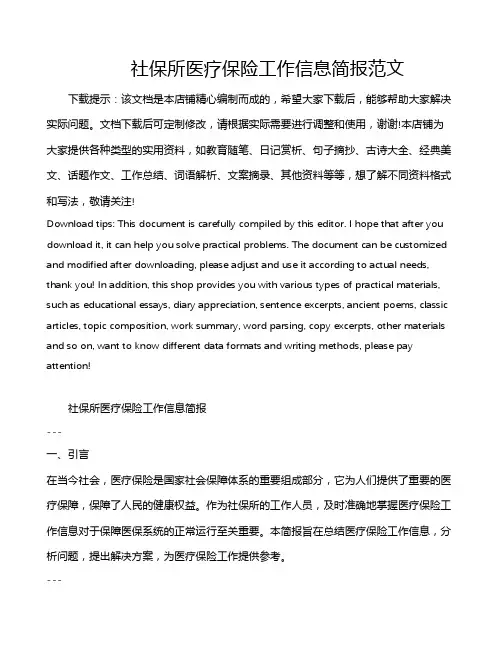 社保所医疗保险工作信息简报范文

下载提示：该文档是本店铺精心编制而成的，希望大家下载后，能够帮助大家解决实际问题。文档下载后可定制修改，请根据实际需要进行调整和使用，谢谢!本店铺为大家提供各种类型的实用资料，如教育随笔、日记赏析、句子摘抄、古诗大全、经典美文、话题作文、工作总结、词语解析、文案摘录、其他资料等等，想了解不同资料格式和写法，敬请关注!

Download tips: This document is carefully compiled by this editor. I hope that after you download it, it can help you solve practical problems. The document can be customized and modified after downloading, please adjust and use it according to actual needs, thank you! In addition, this shop provides you with various types of practical materials, such as educational essays, diary appreciation, sentence excerpts, ancient poems, classic articles, topic composition, work summary, word parsing, copy excerpts, other materials and so on, want to know different data formats and writing methods, please pay attention!

社保所医疗保险工作信息简报

---

一、引言

在当今社会，医疗保险是国家社会保障体系的重要组成部分，它为人们提供了重要的医疗保障，保障了人民的健康权益。作为社保所的工作人员，及时准确地掌握医疗保险工作信息对于保障医保系统的正常运行至关重要。本简报旨在总结医疗保险工作信息，分析问题，提出解决方案，为医疗保险工作提供参考。

---